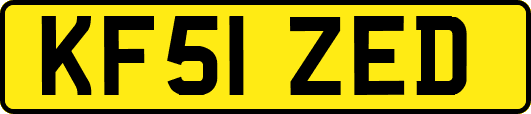 KF51 ZED